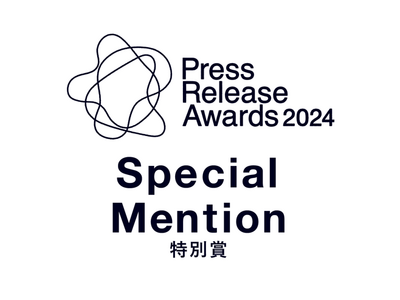 Press Release Awards 2024

Special Mention

特別賞